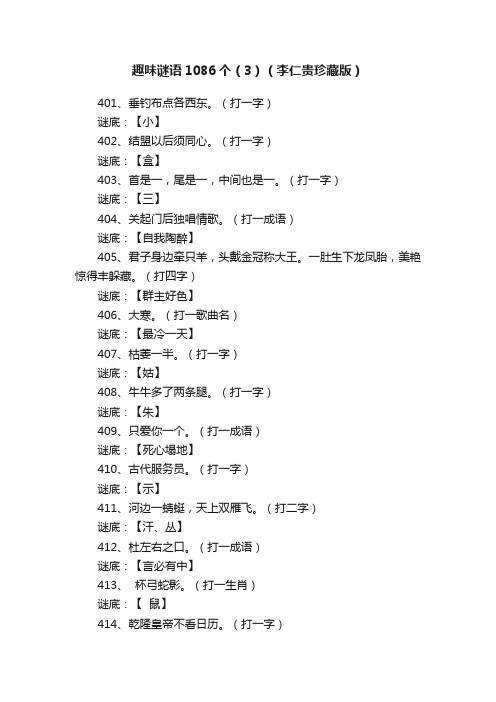 趣味谜语1086个（3）（李仁贵珍藏版）

401、垂钓布点各西东。（打一字）

谜底：【小】

402、结盟以后须同心。（打一字）

谜底：【盒】

403、首是一，尾是一，中间也是一。（打一字）

谜底：【三】

404、关起门后独唱情歌。（打一成语）

谜底：【自我陶醉】

405、君子身边牵只羊，头戴金冠称大王。一肚生下龙凤胎，美艳惊得丰躲藏。（打四字）

谜底：【群主好色】

406、大寒。（打一歌曲名）

谜底：【最冷一天】

407、枯萎一半。（打一字）

谜底：【姑】

408、牛牛多了两条腿。（打一字）

谜底：【朱】

409、只爱你一个。（打一成语）

谜底：【死心塌地】

410、古代服务员。（打一字）

谜底：【示】

411、河边一蜻蜓，天上双雁飞。（打二字）

谜底：【汗、丛】

412、杜左右之口。（打一成语）

谜底：【言必有中】

413、 杯弓蛇影。（打一生肖）

谜底：【 鼠】

414、乾隆皇帝不看日历。（打一字）